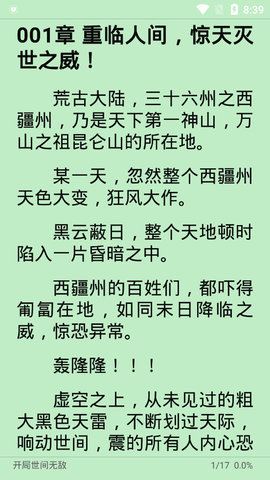 8:39

001章 重临人间，惊天灭世之威！

荒古大陆，三十六州之西疆州，乃是天下第一神山，万山之祖昆仑山的所在地。

某一天，忽然整个西疆州天色大变，狂风大作。

黑云蔽日，整个天地顿时陷入一片昏暗之中。

西疆州的百姓们，都吓得匍匐在地，如同末日降临之威，惊恐异常。

轰隆隆！！！

虚空之上，从未见过的粗大黑色天雷，不断划过天际，响动世间，震的所有人内心恐

开局世间无敌

1/17 0.0%